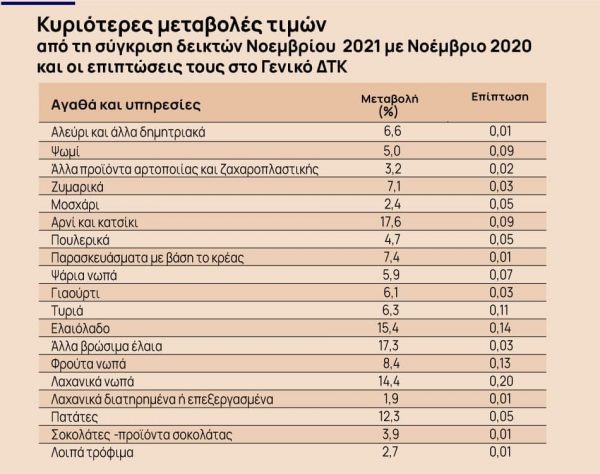 Κυριότερες μεταβολές τιμών
από τη σύγκριση δεικτών Νοεμβρίου 2021 με Νοέμβριο 2020
και οι επιπτώσεις τους στο Γενικό ΔΤΚ

| Αγαθά και υπηρεσίες | Μεταβολή (%) | Επίπτωση |
|---|---|---|
| Αλεύρι και άλλα δημητριακά | 6,6 | 0,01 |
| Ψωμί | 5,0 | 0,09 |
| Άλλα προϊόντα αρτοποιίας και ζαχαροπλαστικής | 3,2 | 0,02 |
| Ζυμαρικά | 7,1 | 0,03 |
| Μοσχάρι | 2,4 | 0,05 |
| Αρνί και κατσίκι | 17,6 | 0,09 |
| Πουλερικά | 4,7 | 0,05 |
| Παρασκευάσματα με βάση το κρέας | 7,4 | 0,01 |
| Ψάρια νωπά | 5,9 | 0,07 |
| Γιαούρτι | 6,1 | 0,03 |
| Τυριά | 6,3 | 0,11 |
| Ελαιόλαδο | 15,4 | 0,14 |
| Άλλα βρώσιμα έλαια | 17,3 | 0,03 |
| Φρούτα νωπά | 8,4 | 0,13 |
| Λαχανικά νωπά | 14,4 | 0,20 |
| Λαχανικά διατηρημένα ή επεξεργασμένα | 1,9 | 0,01 |
| Πατάτες | 12,3 | 0,05 |
| Σοκολάτες -προϊόντα σοκολάτας | 3,9 | 0,01 |
| Λοιπά τρόφιμα | 2,7 | 0,01 |